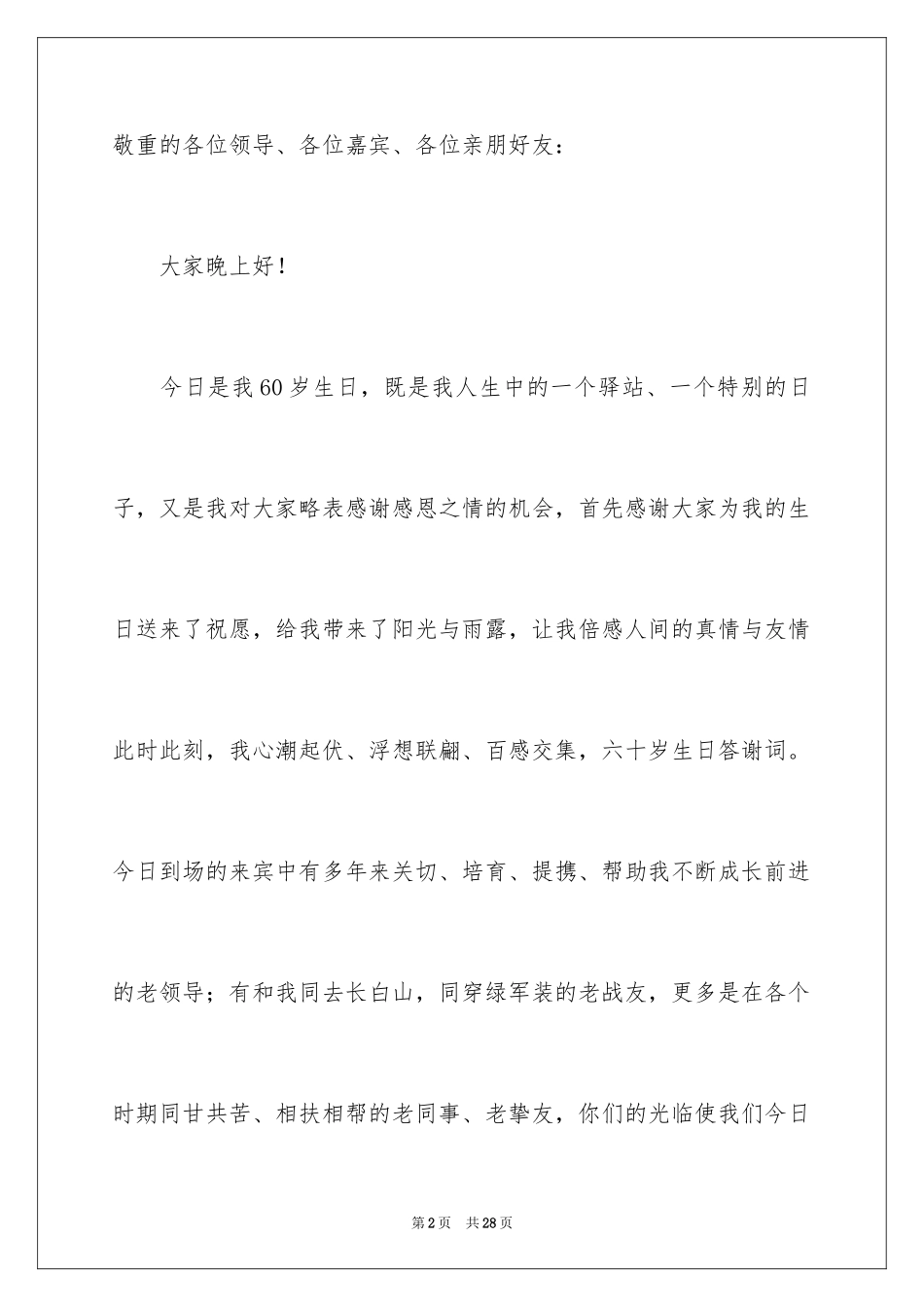 敬重的各位领导、各位嘉宾、各位亲朋好友：

大家晚上好！

今日是我60岁生日，既是我人生中的一个驿站、一个特别的日子，又是我对大家略表感谢感恩之情的机会，首先感谢大家为我的生日送来了祝愿，给我带来了阳光与雨露，让我倍感人间的真情与友情此时此刻，我心潮起伏、浮想联翩、百感交集，六十岁生日答谢词。今日到场的来宾中有多年来关切、培育、提携、帮助我不断成长前进的老领导；有和我同去长白山，同穿绿军装的老战友，更多是在各个时期同甘共苦、相扶相帮的老同事、老挚友，你们的光临使我们今日

第2页 共28页